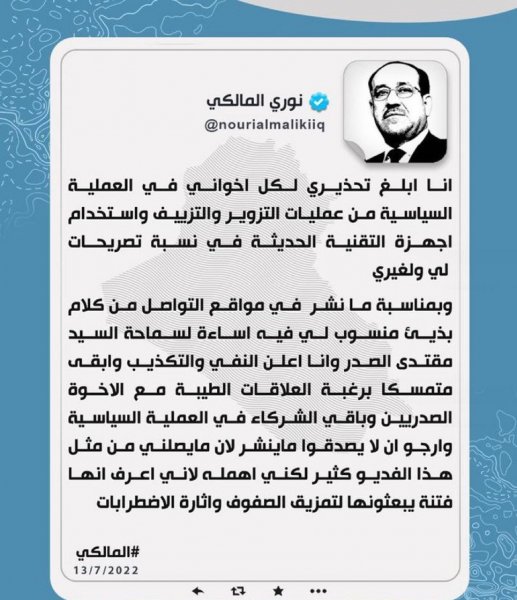 نوري المالكي
@nourialmalikiiq

انا ابلغ تحذيري لكل اخواني في العملية السياسية من عمليات التزوير والتزييف واستخدام اجهزة التقنية الحديثة في نسبة تصريحات لي ولغيري

وبمناسبة ما نشر في مواقع التواصل من كلام بذيئ منسوب لي فيه اساءة لسماحة السيد مقتدى الصدر وانا اعلن النفي والتكذيب وابقى متمسكا برغبة العلاقات الطيبة مع الاخوة الصدريين وباقي الشركاء في العملية السياسية وارجو ان لا يصدقوا ماينشر لان مايصلني من مثل هذا الفديو كثير لكني اهمله لاني اعرف انها فتنة يبعثونها لتمزيق الصفوف واثارة الاضطرابات

#المالكي
13/7/2022